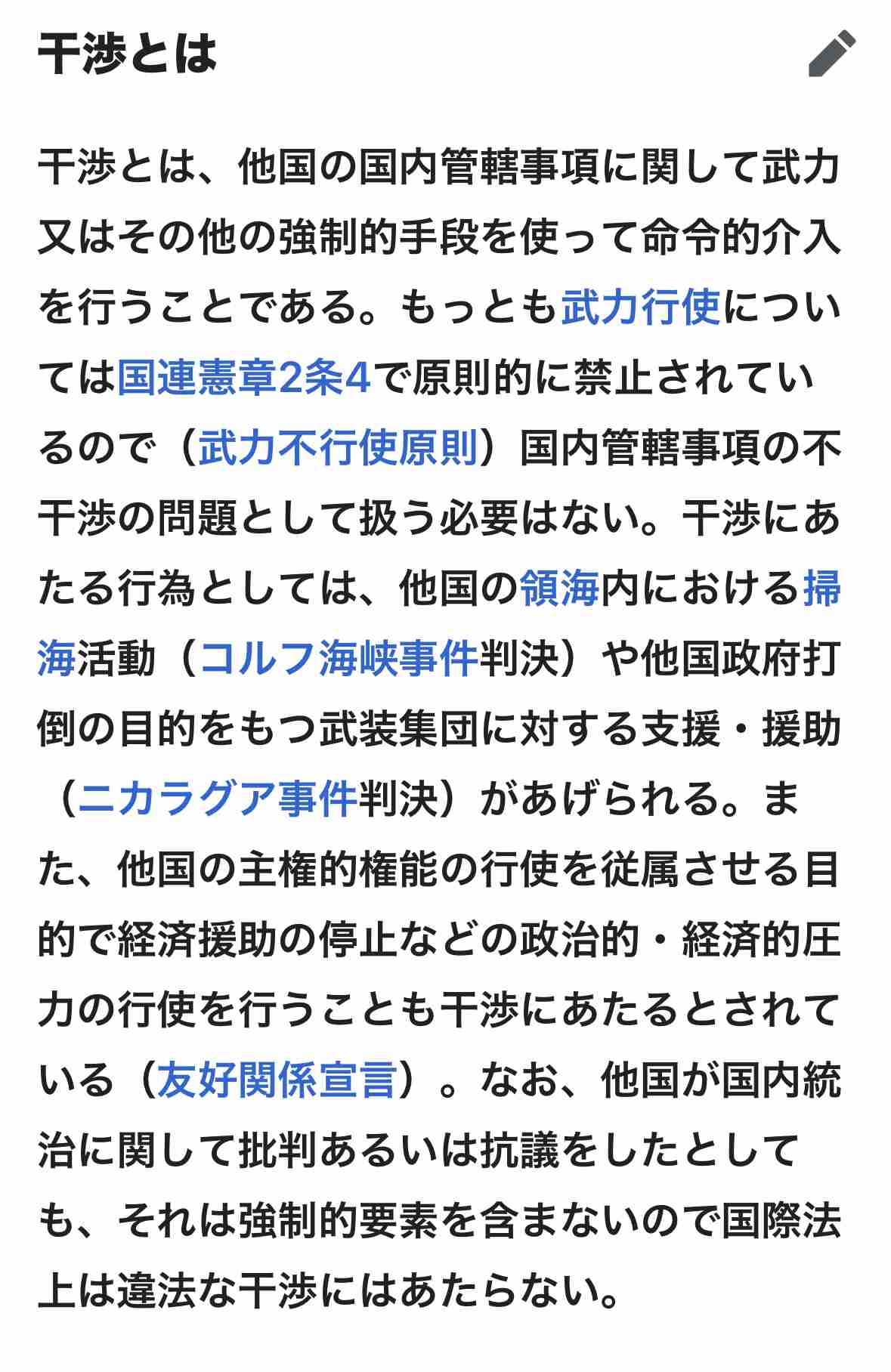 干渉とは

干渉とは、他国の国内管轄事項に関して武力又はその他の強制的手段を使って命令的介入を行うことである。もっとも武力行使については国連憲章2条4で原則的に禁止されているので（武力不行使原則）国内管轄事項の不干渉の問題として扱う必要はない。干渉にあたる行為としては、他国の領海内における掃海活動（コルフ海峡事件判決）や他国政府打倒の目的をもつ武装集団に対する支援・援助（ニカラグア事件判決）があげられる。また、他国の主権的権能の行使を従属させる目的で経済援助の停止などの政治的・経済的圧力の行使を行うことも干渉にあたるとされている（友好関係宣言）。なお、他国が国内統治に関して批判あるいは抗議をしたとしても、それは強制的要素を含まないので国際法上は違法な干渉にはあたらない。